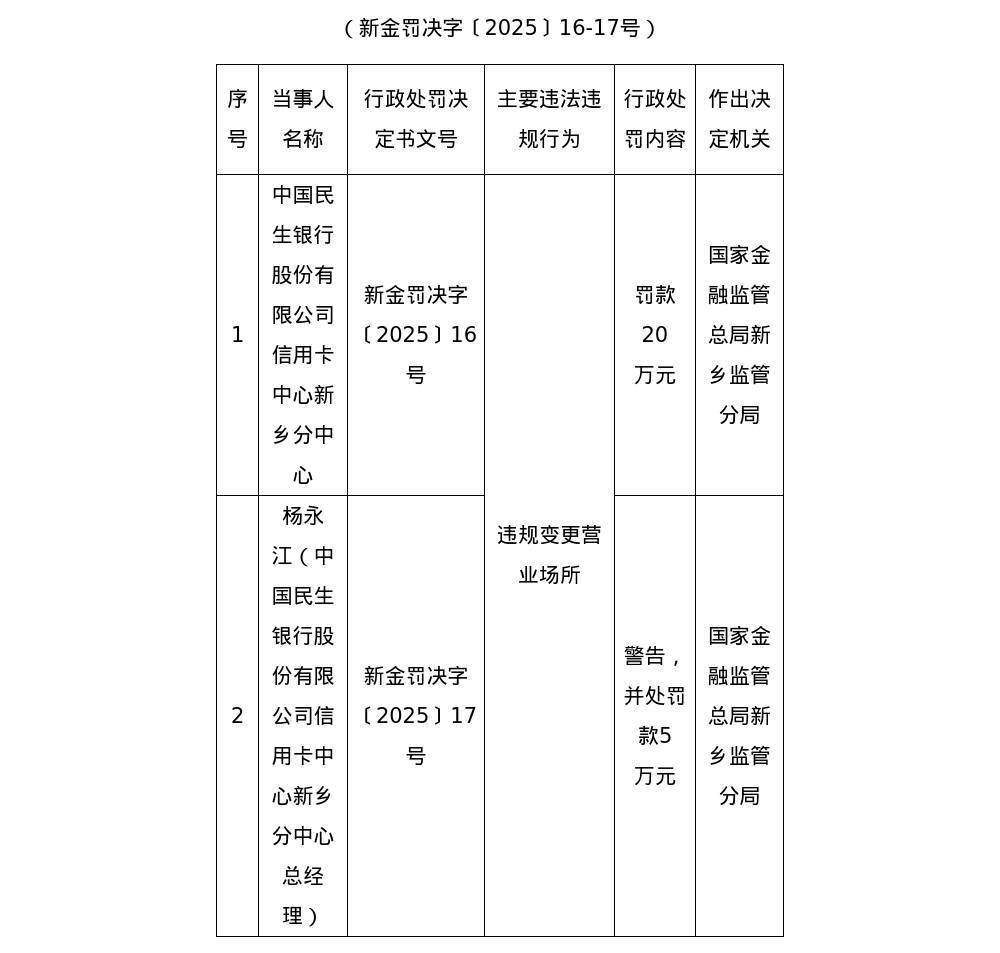 （新金罚决字〔2025〕16-17号）

| 序号 | 当事人名称 | 行政处罚决定书文号 | 主要违法违规行为 | 行政处罚内容 | 作出决定机关 |
|---|---|---|---|---|---|
| 1 | 中国民生银行股份有限公司信用卡中心新乡分中心 | 新金罚决字〔2025〕16号 | 违规变更营业场所 | 罚款20万元 | 国家金融监管总局新乡监管分局 |
| 2 | 杨永江（中国民生银行股份有限公司信用卡中心新乡分中心总经理） | 新金罚决字〔2025〕17号 | 违规变更营业场所 | 警告，并处罚款5万元 | 国家金融监管总局新乡监管分局 |